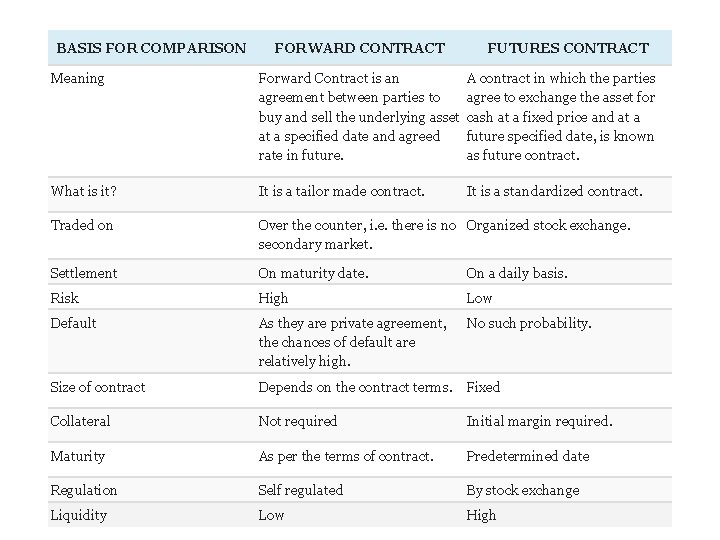 | BASIS FOR COMPARISON | FORWARD CONTRACT | FUTURES CONTRACT |
|---|---|---|
| Meaning | Forward Contract is an agreement between parties to buy and sell the underlying asset at a specified date and agreed rate in future. | A contract in which the parties agree to exchange the asset for cash at a fixed price and at a future specified date, is known as future contract. |
| What is it? | It is a tailor made contract. | It is a standardized contract. |
| Traded on | Over the counter, i.e. there is no secondary market. | Organized stock exchange. |
| Settlement | On maturity date. | On a daily basis. |
| Risk | High | Low |
| Default | As they are private agreement, the chances of default are relatively high. | No such probability. |
| Size of contract | Depends on the contract terms. | Fixed |
| Collateral | Not required | Initial margin required. |
| Maturity | As per the terms of contract. | Predetermined date |
| Regulation | Self regulated | By stock exchange |
| Liquidity | Low | High |